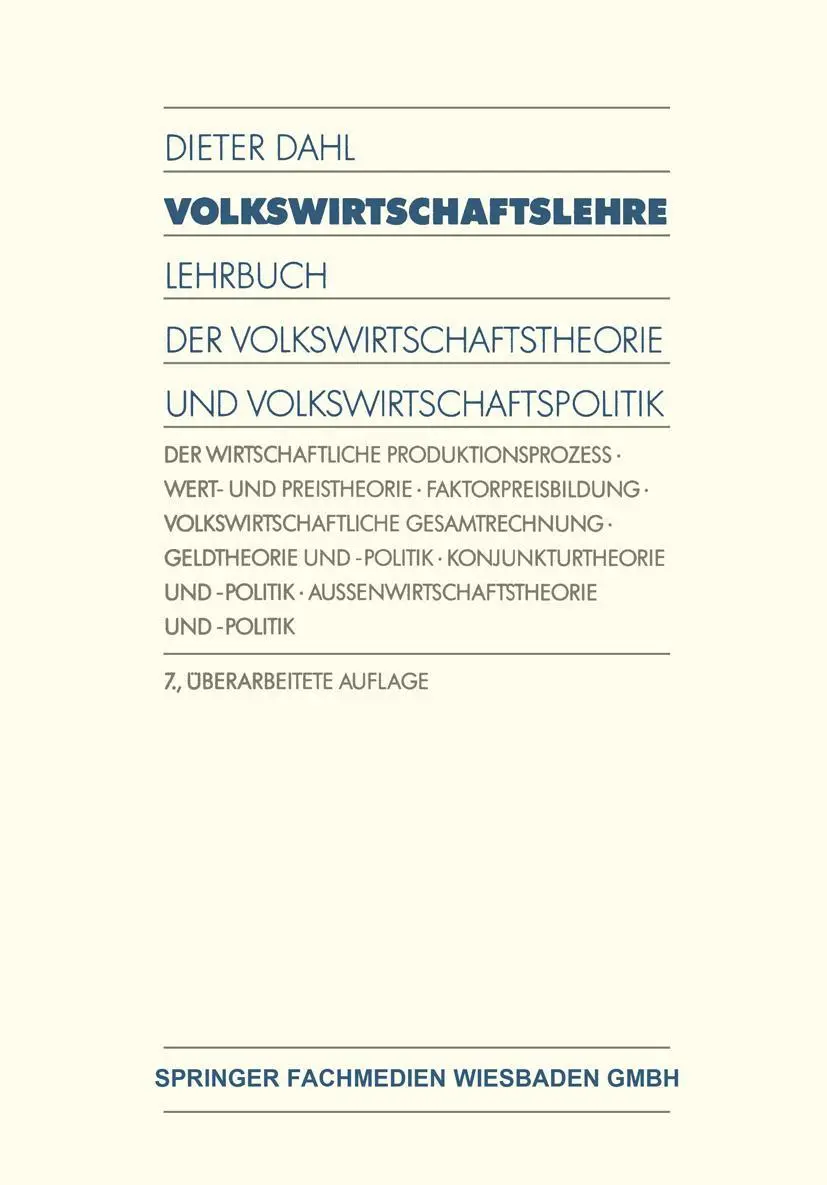 DIETER DAHL

VOLKSWIRTSCHAFTSLEHRE

LEHRBUCH

DER VOLKSWIRTSCHAFTSTHEORIE

UND VOLKSWIRTSCHAFTSPOLITIK

DER WIRTSCHAFTLICHE PRODUKTIONSPROZESS · WERT- UND PREISTHEORIE · FAKTORPREISBILDUNG · VOLKSWIRTSCHAFTLICHE GESAMTRECHNUNG · GELDTHEORIE UND -POLITIK · KONJUNKTURTHEORIE UND -POLITIK · AUSSENWIRTSCHAFTSTHEORIE UND -POLITIK

7., ÜBERARBEITETE AUFLAGE

SPRINGER FACHMEDIEN WIESBADEN GMBH